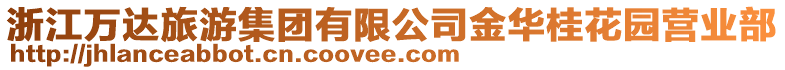 浙江万达旅游集团有限公司金华桂花园营业部
http://jhlanceabbot.cn.coovee.com